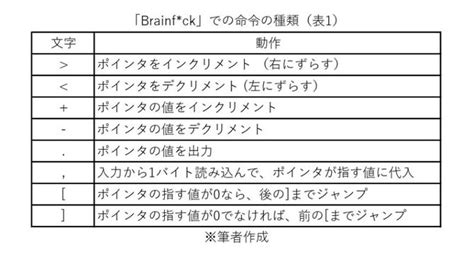 「Brainf*ck」での命令の種類（表1）

| 文字 | 動作 |
|---|---|
| > | ポインタをインクリメント （右にずらす） |
| < | ポインタをデクリメント（左にずらす） |
| + | ポインタの値をインクリメント |
| - | ポインタの値をデクリメント |
| . | ポインタの値を出力 |
| , | 入力から1バイト読み込んで、ポインタが指す値に代入 |
| [ | ポインタの指す値が0なら、後の]までジャンプ |
| ] | ポインタの指す値が0でなければ、前の[までジャンプ |

※筆者作成